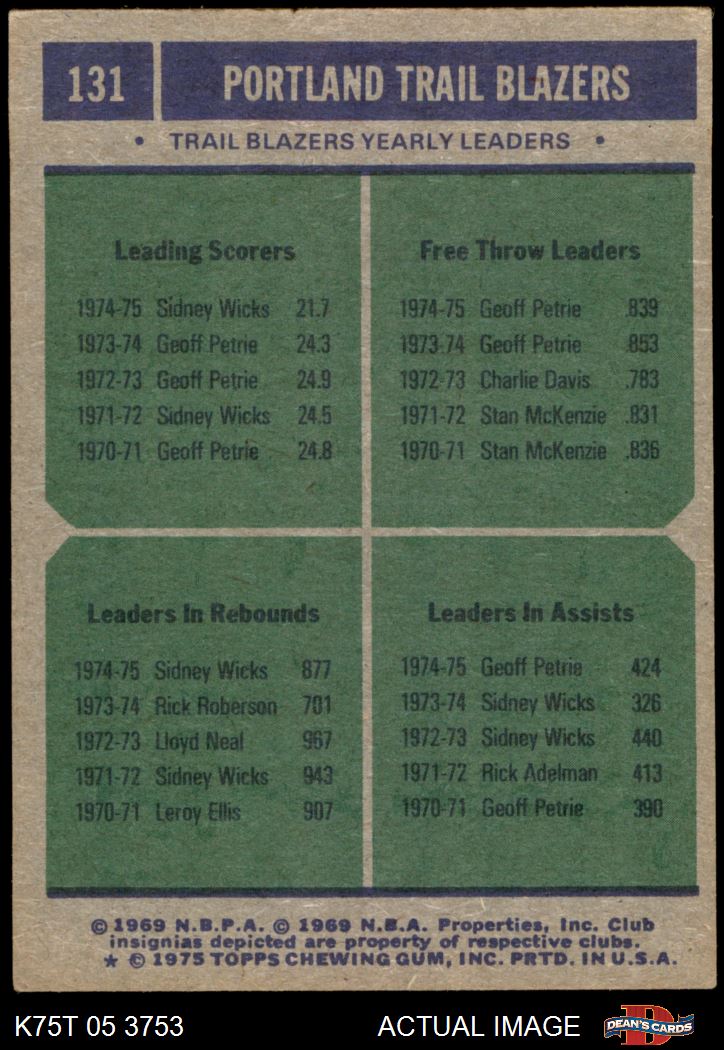 131

PORTLAND TRAIL BLAZERS

• TRAIL BLAZERS YEARLY LEADERS •

Leading Scorers

1974-75 Sidney Wicks 21.7
1973-74 Geoff Petrie 24.3
1972-73 Geoff Petrie 24.9
1971-72 Sidney Wicks 24.5
1970-71 Geoff Petrie 24.8

Free Throw Leaders

1974-75 Geoff Petrie .839
1973-74 Geoff Petrie .853
1972-73 Charlie Davis .783
1971-72 Stan McKenzie .831
1970-71 Stan McKenzie .836

Leaders In Rebounds

1974-75 Sidney Wicks 877
1973-74 Rick Roberson 701
1972-73 Lloyd Neal 967
1971-72 Sidney Wicks 943
1970-71 Leroy Ellis 907

Leaders In Assists

1974-75 Geoff Petrie 424
1973-74 Sidney Wicks 326
1972-73 Sidney Wicks 440
1971-72 Rick Adelman 413
1970-71 Geoff Petrie 390

© 1969 N.B.P.A. © 1969 N.B.A. Properties, Inc. Club insignias depicted are property of respective clubs.
★ © 1975 TOPPS CHEWING GUM, INC. PRTD. IN U.S.A.

K75T 05 3753

ACTUAL IMAGE

DEAN'S CARDS